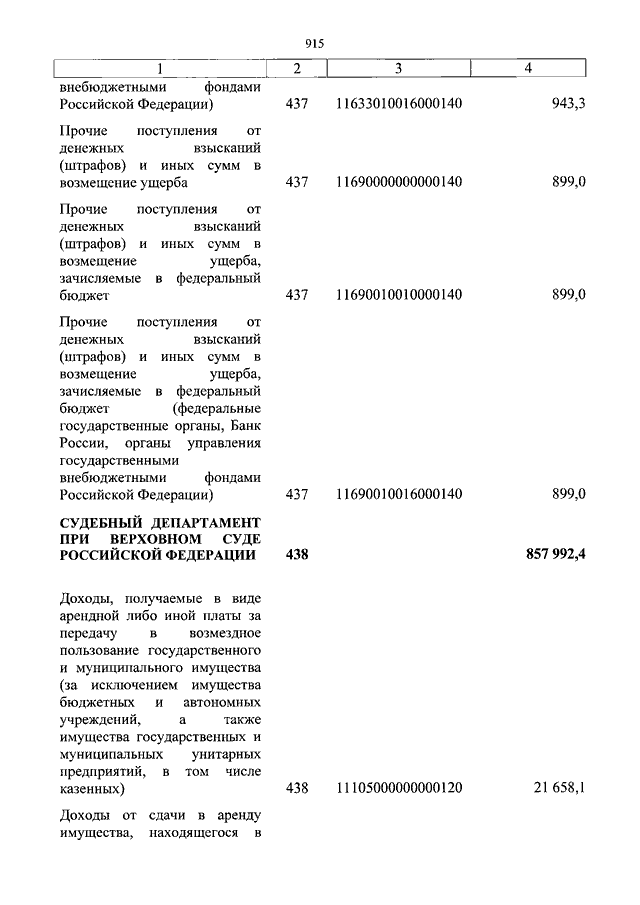 915

| 1 | 2 | 3 | 4 |
|---|---|---|---|
| внебюджетными фондами Российской Федерации) | 437 | 11633010016000140 | 943,3 |
| Прочие поступления от денежных взысканий (штрафов) и иных сумм в возмещение ущерба | 437 | 11690000000000140 | 899,0 |
| Прочие поступления от денежных взысканий (штрафов) и иных сумм в возмещение ущерба, зачисляемые в федеральный бюджет | 437 | 11690010010000140 | 899,0 |
| Прочие поступления от денежных взысканий (штрафов) и иных сумм в возмещение ущерба, зачисляемые в федеральный бюджет (федеральные государственные органы, Банк России, органы управления государственными внебюджетными фондами Российской Федерации) | 437 | 11690010016000140 | 899,0 |
| **СУДЕБНЫЙ ДЕПАРТАМЕНТ ПРИ ВЕРХОВНОМ СУДЕ РОССИЙСКОЙ ФЕДЕРАЦИИ** | **438** | | **857 992,4** |
| Доходы, получаемые в виде арендной либо иной платы за передачу в возмездное пользование государственного и муниципального имущества (за исключением имущества бюджетных и автономных учреждений, а также имущества государственных и муниципальных унитарных предприятий, в том числе казенных) | 438 | 11105000000000120 | 21 658,1 |
| Доходы от сдачи в аренду имущества, находящегося в | | | |